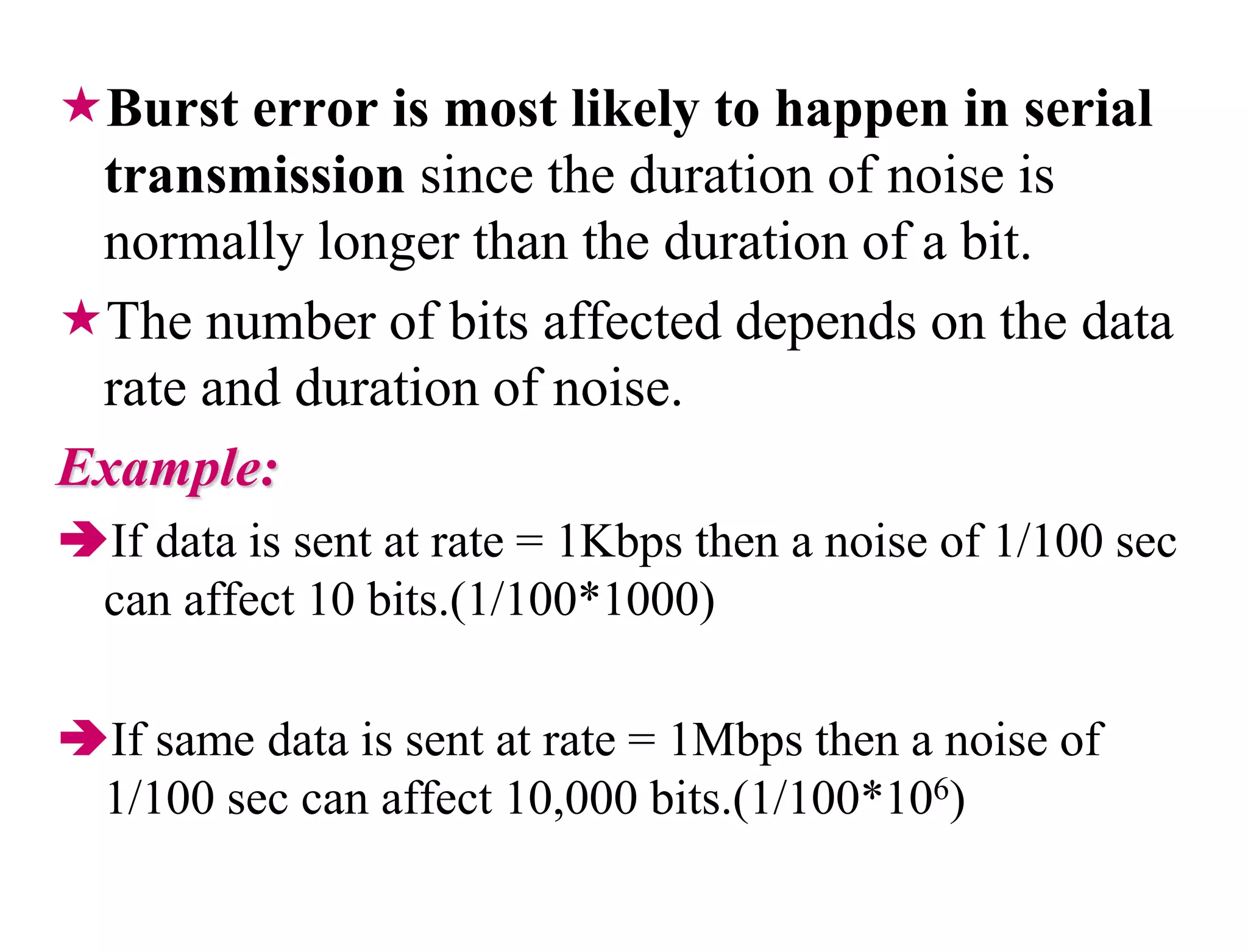 ★Burst error is most likely to happen in serial transmission since the duration of noise is normally longer than the duration of a bit.

★The number of bits affected depends on the data rate and duration of noise.

Example:

➔If data is sent at rate = 1Kbps then a noise of 1/100 sec can affect 10 bits.(1/100*1000)

➔If same data is sent at rate = 1Mbps then a noise of 1/100 sec can affect 10,000 bits.(1/100*$10^6$)